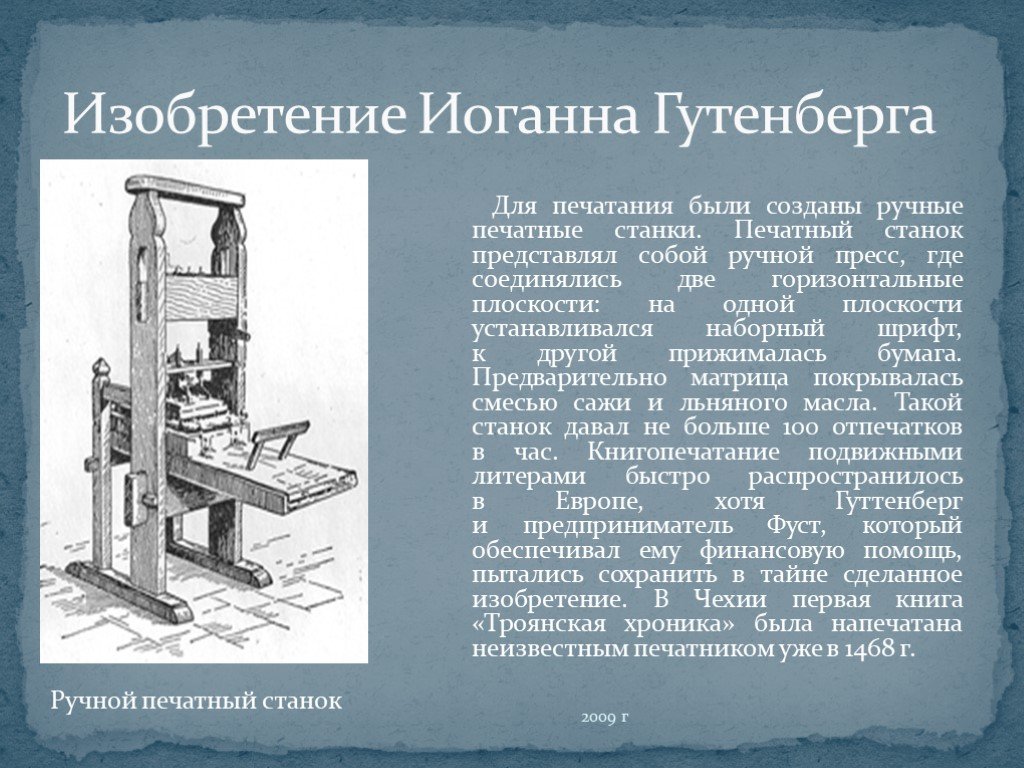 Изобретение Иоганна Гутенберга

Для печатания были созданы ручные печатные станки. Печатный станок представлял собой ручной пресс, где соединялись две горизонтальные плоскости: на одной плоскости устанавливался наборный шрифт, к другой прижималась бумага. Предварительно матрица покрывалась смесью сажи и льняного масла. Такой станок давал не больше 100 отпечатков в час. Книгопечатание подвижными литерами быстро распространилось в Европе, хотя Гуттенберг и предприниматель Фуст, который обеспечивал ему финансовую помощь, пытались сохранить в тайне сделанное изобретение. В Чехии первая книга «Троянская хроника» была напечатана неизвестным печатником уже в 1468 г.

Ручной печатный станок

2009 г